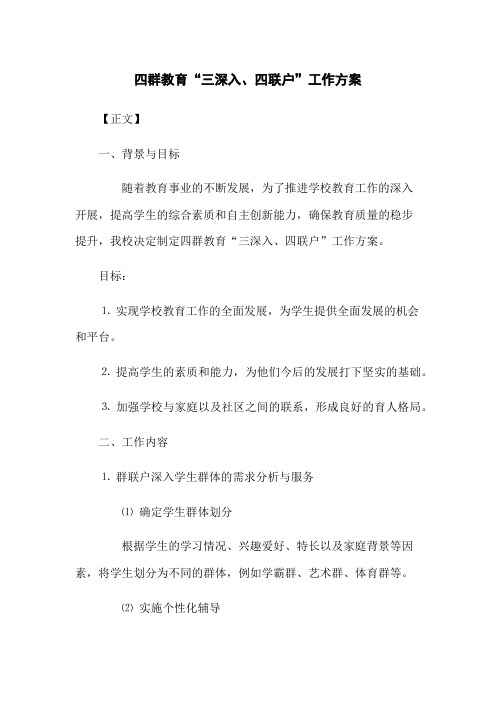 四群教育“三深入、四联户”工作方案

【正文】

一、背景与目标

随着教育事业的不断发展，为了推进学校教育工作的深入开展，提高学生的综合素质和自主创新能力，确保教育质量的稳步提升，我校决定制定四群教育“三深入、四联户”工作方案。

目标：

1. 实现学校教育工作的全面发展，为学生提供全面发展的机会和平台。

2. 提高学生的素质和能力，为他们今后的发展打下坚实的基础。

3. 加强学校与家庭以及社区之间的联系，形成良好的育人格局。

二、工作内容

1. 群联户深入学生群体的需求分析与服务

⑴ 确定学生群体划分

根据学生的学习情况、兴趣爱好、特长以及家庭背景等因素，将学生划分为不同的群体，例如学霸群、艺术群、体育群等。

⑵ 实施个性化辅导